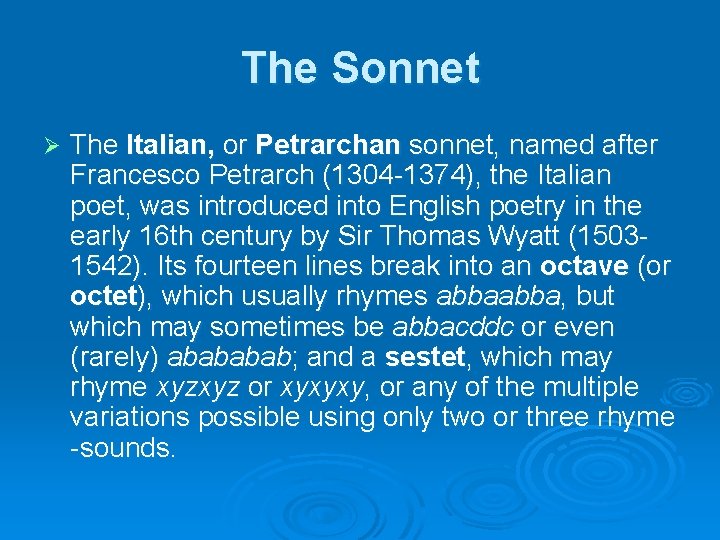 The Sonnet

➢ The Italian, or Petrarchan sonnet, named after Francesco Petrarch (1304-1374), the Italian poet, was introduced into English poetry in the early 16th century by Sir Thomas Wyatt (1503-1542). Its fourteen lines break into an octave (or octet), which usually rhymes abbaabba, but which may sometimes be abbacddc or even (rarely) abababab; and a sestet, which may rhyme xyzxyz or xyxyxy, or any of the multiple variations possible using only two or three rhyme -sounds.